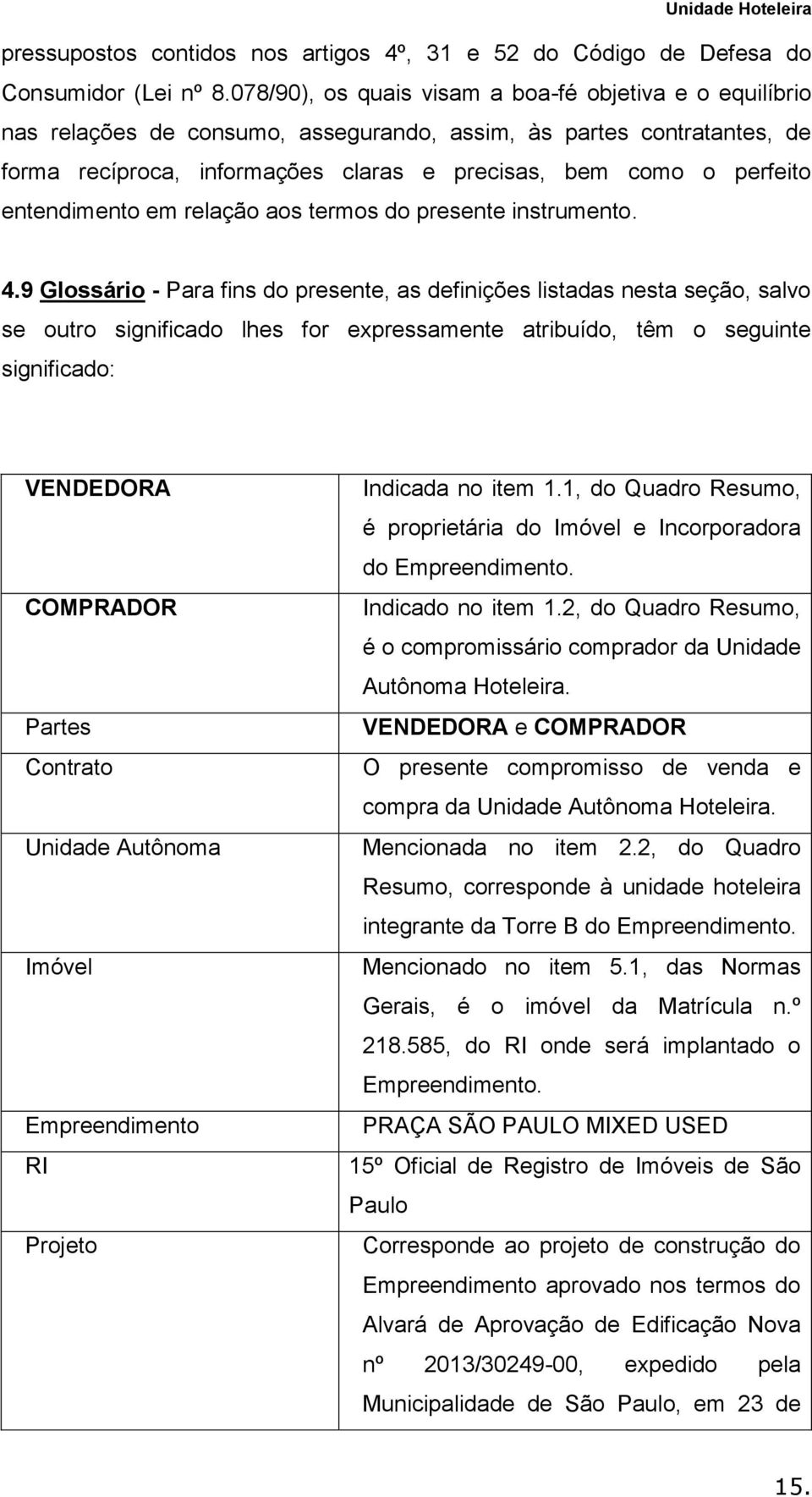 Unidade Hoteleira

pressupostos contidos nos artigos 4º, 31 e 52 do Código de Defesa do Consumidor (Lei nº 8.078/90), os quais visam a boa-fé objetiva e o equilíbrio nas relações de consumo, assegurando, assim, às partes contratantes, de forma recíproca, informações claras e precisas, bem como o perfeito entendimento em relação aos termos do presente instrumento.

4.9 Glossário - Para fins do presente, as definições listadas nesta seção, salvo se outro significado lhes for expressamente atribuído, têm o seguinte significado:

| | |
|---|---|
| VENDEDORA | Indicada no item 1.1, do Quadro Resumo, é proprietária do Imóvel e Incorporadora do Empreendimento. |
| COMPRADOR | Indicado no item 1.2, do Quadro Resumo, é o compromissário comprador da Unidade Autônoma Hoteleira. |
| Partes | VENDEDORA e COMPRADOR |
| Contrato | O presente compromisso de venda e compra da Unidade Autônoma Hoteleira. |
| Unidade Autônoma | Mencionada no item 2.2, do Quadro Resumo, corresponde à unidade hoteleira integrante da Torre B do Empreendimento. |
| Imóvel | Mencionado no item 5.1, das Normas Gerais, é o imóvel da Matrícula n.º 218.585, do RI onde será implantado o Empreendimento. |
| Empreendimento | PRAÇA SÃO PAULO MIXED USED |
| RI | 15º Oficial de Registro de Imóveis de São Paulo |
| Projeto | Corresponde ao projeto de construção do Empreendimento aprovado nos termos do Alvará de Aprovação de Edificação Nova nº 2013/30249-00, expedido pela Municipalidade de São Paulo, em 23 de |

15.